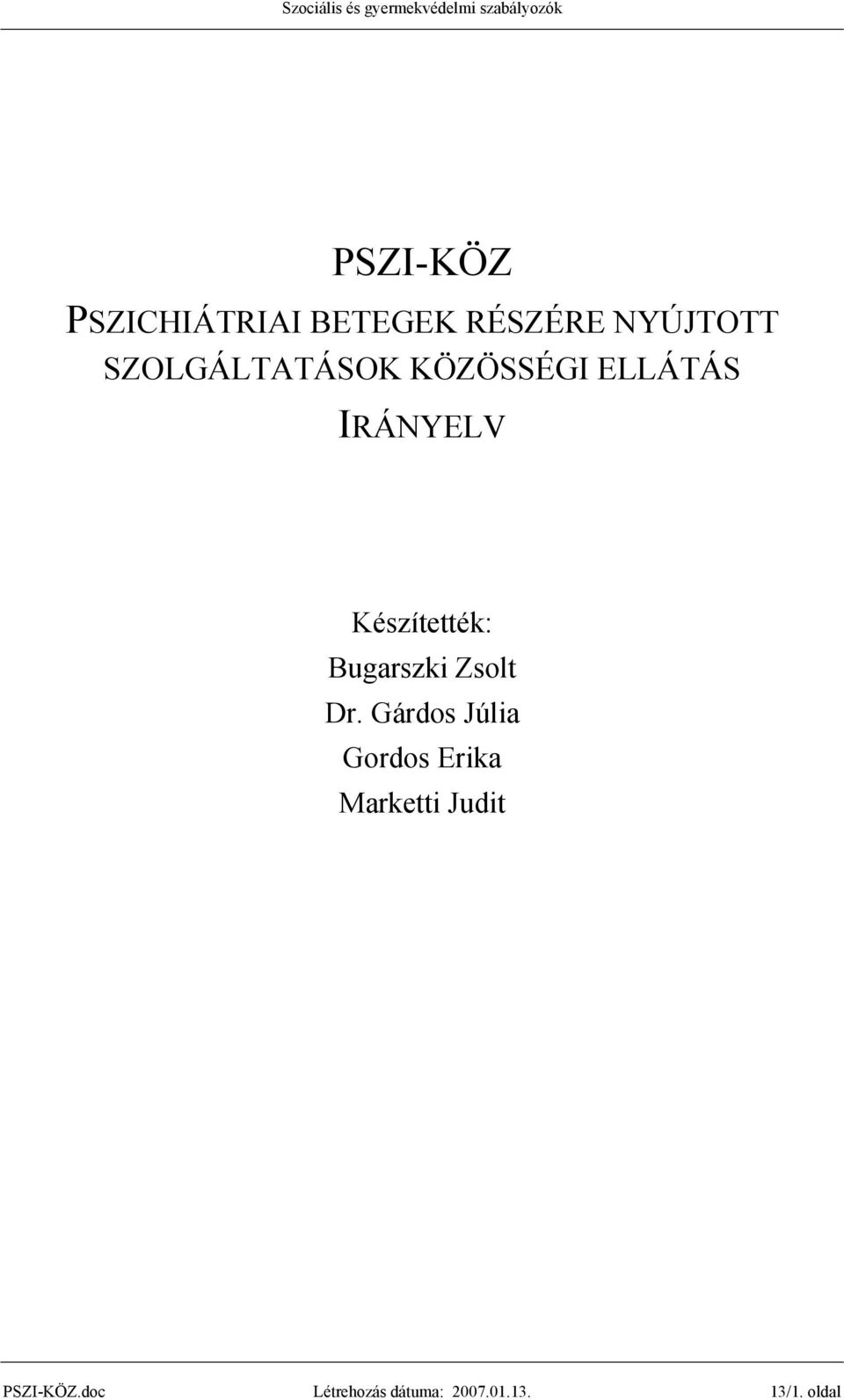 Szociális és gyermekvédelmi szabályozók

PSZI-KÖZ

PSZICHIÁTRIAI BETEGEK RÉSZÉRE NYÚJTOTT SZOLGÁLTATÁSOK KÖZÖSSÉGI ELLÁTÁS

IRÁNYELV

Készítették:
Bugarszki Zsolt
Dr. Gárdos Júlia
Gordos Erika
Marketti Judit

PSZI-KÖZ.doc Létrehozás dátuma: 2007.01.13. 13/1. oldal